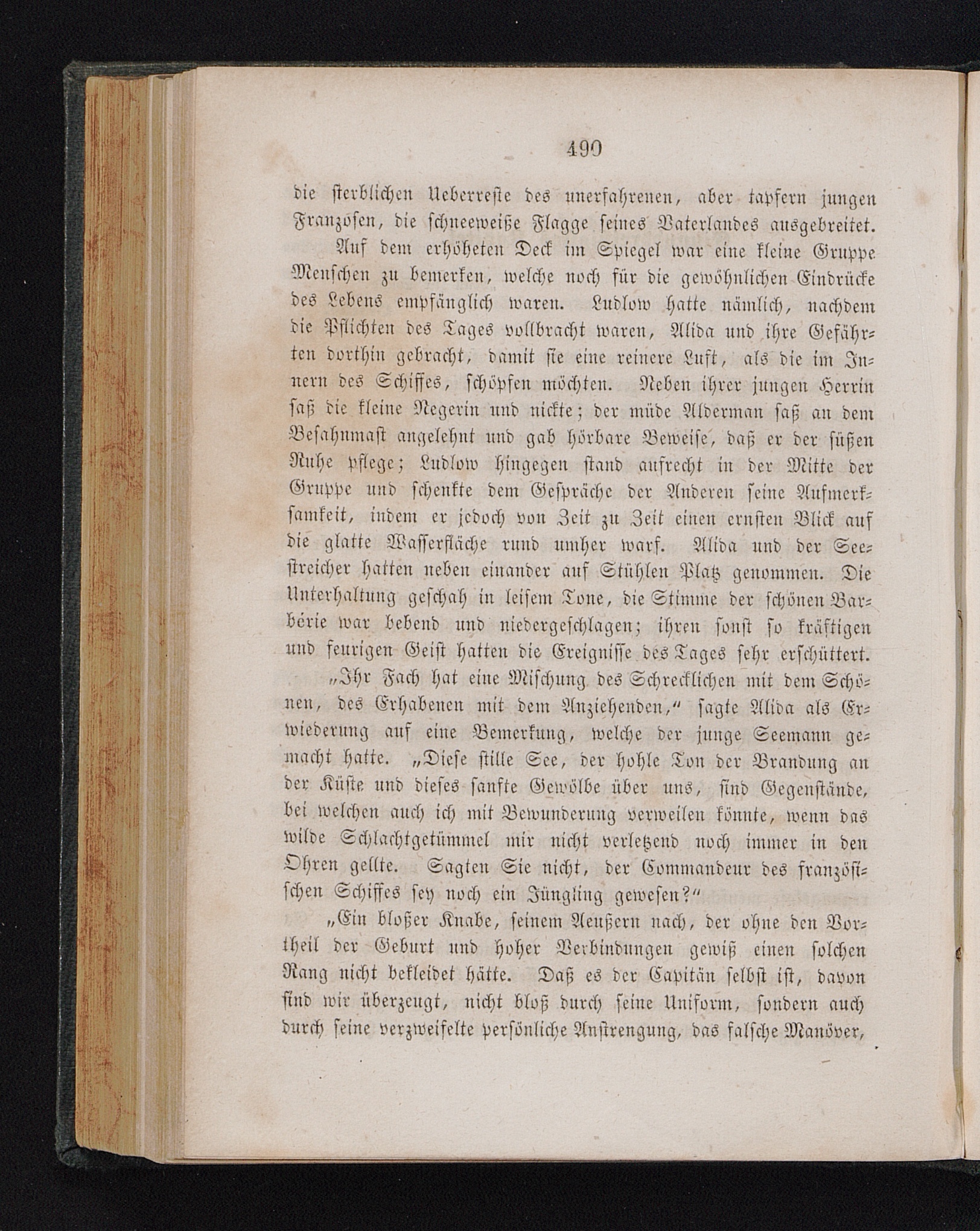 490

die sterblichen Ueberreste des unerfahrenen, aber tapfern jungen Franzosen, die schneeweiße Flagge seines Vaterlandes ausgebreitet.

Auf dem erhöheten Deck im Spiegel war eine kleine Gruppe Menschen zu bemerken, welche noch für die gewöhnlichen Eindrücke des Lebens empfänglich waren. Ludlow hatte nämlich, nachdem die Pflichten des Tages vollbracht waren, Alida und ihre Gefährten dorthin gebracht, damit sie eine reinere Luft, als die im Innern des Schiffes, schöpfen möchten. Neben ihrer jungen Herrin saß die kleine Negerin und nickte; der müde Alderman saß an dem Besahnmast angelehnt und gab hörbare Beweise, daß er der süßen Ruhe pflege; Ludlow hingegen stand aufrecht in der Mitte der Gruppe und schenkte dem Gespräche der Anderen seine Aufmerksamkeit, indem er jedoch von Zeit zu Zeit einen ernsten Blick auf die glatte Wasserfläche rund umher warf. Alida und der Seestreicher hatten neben einander auf Stühlen Platz genommen. Die Unterhaltung geschah in leisem Tone, die Stimme der schönen Barbérie war bebend und niedergeschlagen; ihren sonst so kräftigen und feurigen Geist hatten die Ereignisse des Tages sehr erschüttert.

„Ihr Fach hat eine Mischung des Schrecklichen mit dem Schönen, des Erhabenen mit dem Anziehenden,“ sagte Alida als Erwiederung auf eine Bemerkung, welche der junge Seemann gemacht hatte. „Diese stille See, der hohle Ton der Brandung an der Küste und dieses sanfte Gewölbe über uns, sind Gegenstände, bei welchen auch ich mit Bewunderung verweilen könnte, wenn das wilde Schlachtgetümmel mir nicht verletzend noch immer in den Ohren gellte. Sagten Sie nicht, der Commandeur des französischen Schiffes sey noch ein Jüngling gewesen?“

„Ein bloßer Knabe, seinem Aeußern nach, der ohne den Vortheil der Geburt und hoher Verbindungen gewiß einen solchen Rang nicht bekleidet hätte. Daß es der Capitän selbst ist, davon sind wir überzeugt, nicht bloß durch seine Uniform, sondern auch durch seine verzweifelte persönliche Anstrengung, das falsche Manöver,